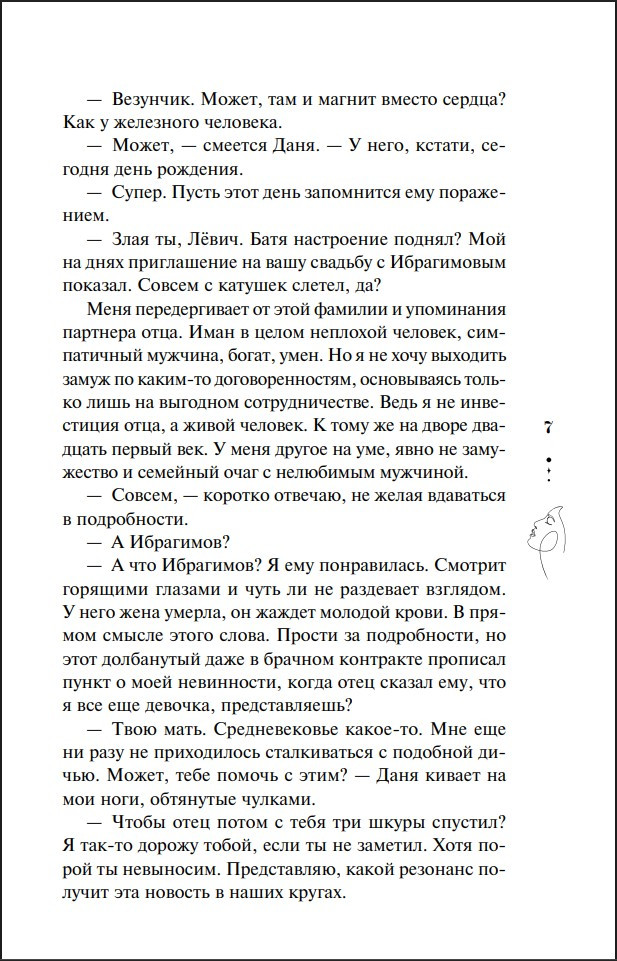 — Везунчик. Может, там и магнит вместо сердца? Как у железного человека.

— Может, — смеется Даня. — У него, кстати, сегодня день рождения.

— Супер. Пусть этот день запомнится ему поражением.

— Злая ты, Лёвич. Батя настроение поднял? Мой на днях приглашение на вашу свадьбу с Ибрагимовым показал. Совсем с катушек слетел, да?

Меня передергивает от этой фамилии и упоминания партнера отца. Иман в целом неплохой человек, симпатичный мужчина, богат, умен. Но я не хочу выходить замуж по каким-то договоренностям, основываясь только лишь на выгодном сотрудничестве. Ведь я не инвестиция отца, а живой человек. К тому же на дворе двадцать первый век. У меня другое на уме, явно не замужество и семейный очаг с нелюбимым мужчиной.

— Совсем, — коротко отвечаю, не желая вдаваться в подробности.

— А Ибрагимов?

— А что Ибрагимов? Я ему понравилась. Смотрит горящими глазами и чуть ли не раздевает взглядом. У него жена умерла, он жаждет молодой крови. В прямом смысле этого слова. Прости за подробности, но этот долбанутый даже в брачном контракте прописал пункт о моей невинности, когда отец сказал ему, что я все еще девочка, представляешь?

— Твою мать. Средневековье какое-то. Мне еще ни разу не приходилось сталкиваться с подобной дичью. Может, тебе помочь с этим? — Даня кивает на мои ноги, обтянутые чулками.

— Чтобы отец потом с тебя три шкуры спустил? Я так-то дорожу тобой, если ты не заметил. Хотя порой ты невыносим. Представляю, какой резонанс получит эта новость в наших кругах.

7